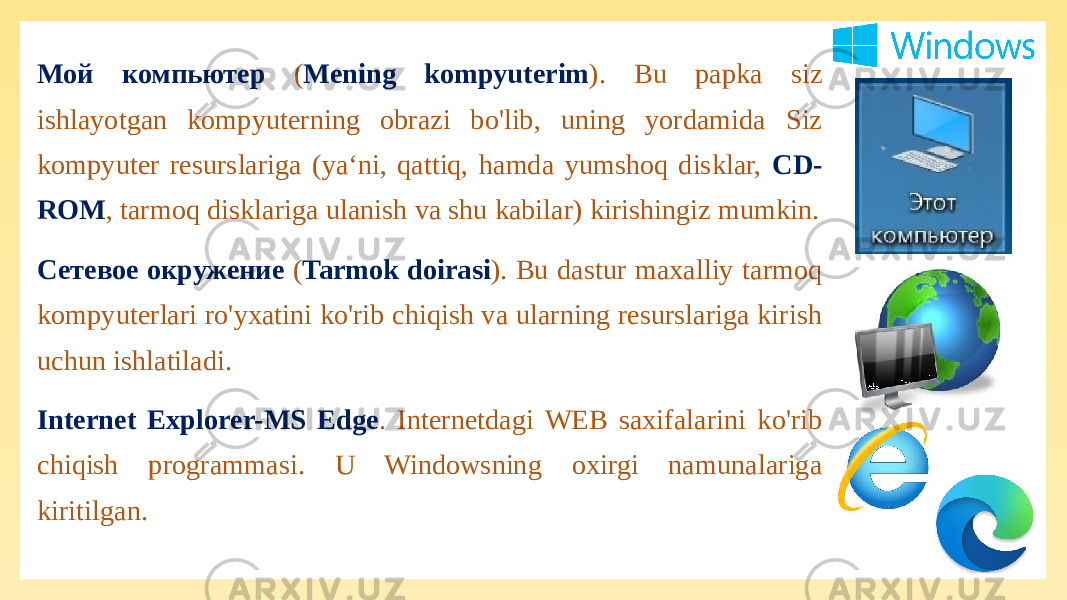 Мой компьютер (Mening kompyuterim). Bu papka siz ishlayotgan kompyuterning obrazi bo'lib, uning yordamida Siz kompyuter resurslariga (ya‘ni, qattiq, hamda yumshoq disklar, CD-ROM, tarmoq disklariga ulanish va shu kabilar) kirishingiz mumkin.

Сетевое окружение (Tarmok doirasi). Bu dastur maxalliy tarmoq kompyuterlari ro'yxatini ko'rib chiqish va ularning resurslariga kirish uchun ishlatiladi.

Internet Explorer-MS Edge. Internetdagi WEB saxifalarini ko'rib chiqish programmasi. U Windowsning oxirgi namunalariga kiritilgan.

Windows

Этот компьютер

ARXIV.UZ